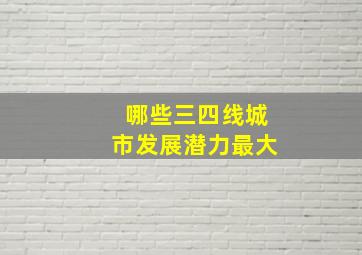 哪些三四线城市发展潜力最大